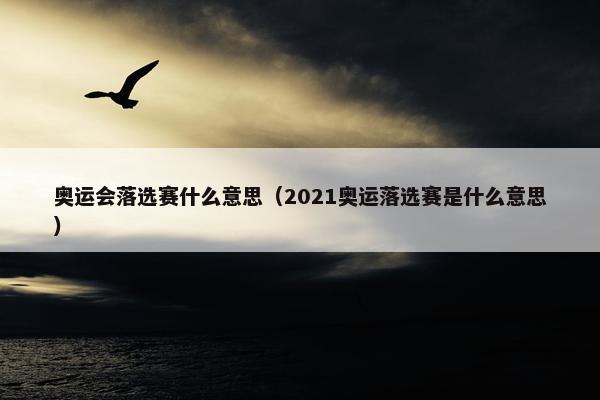 奥运会落选赛什么意思（2021奥运落选赛是什么意思）